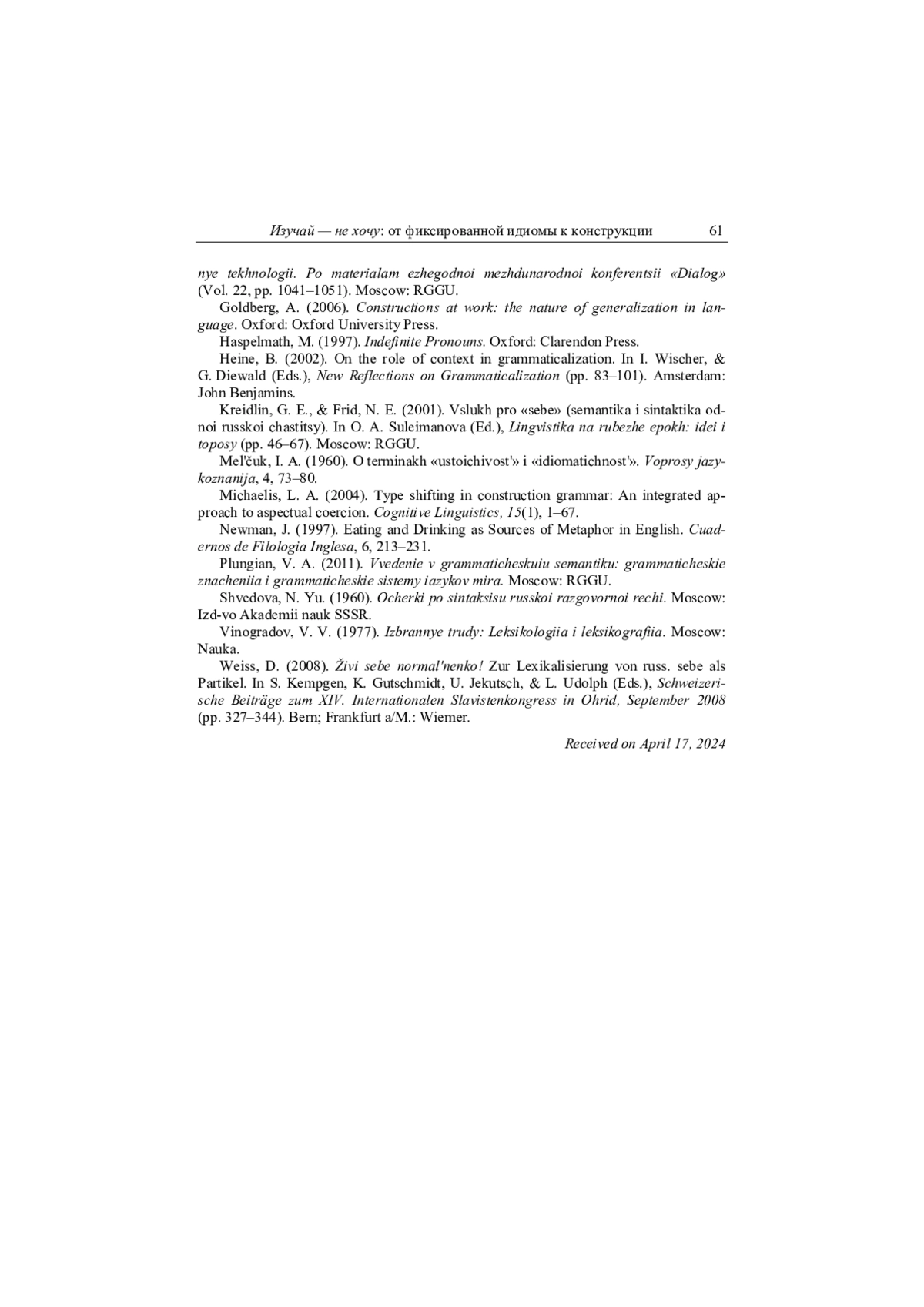 Изучай — не хочу: от фиксированной идиомы к конструкции 61

nye tekhnologii. Po materialam ezhegodnoi mezhdunarodnoi konferentsii «Dialog» (Vol. 22, pp. 1041–1051). Moscow: RGGU.

Goldberg, A. (2006). Constructions at work: the nature of generalization in language. Oxford: Oxford University Press.

Haspelmath, M. (1997). Indefinite Pronouns. Oxford: Clarendon Press.

Heine, B. (2002). On the role of context in grammaticalization. In I. Wischer, & G. Diewald (Eds.), New Reflections on Grammaticalization (pp. 83–101). Amsterdam: John Benjamins.

Kreidlin, G. E., & Frid, N. E. (2001). Vslukh pro «sebe» (semantika i sintaktika odnoi russkoi chastitsy). In O. A. Suleimanova (Ed.), Lingvistika na rubezhe epokh: idei i toposy (pp. 46–67). Moscow: RGGU.

Mel'čuk, I. A. (1960). O terminakh «ustoichivost'» i «idiomatichnost'». Voprosy jazykoznanija, 4, 73–80.

Michaelis, L. A. (2004). Type shifting in construction grammar: An integrated approach to aspectual coercion. Cognitive Linguistics, 15(1), 1–67.

Newman, J. (1997). Eating and Drinking as Sources of Metaphor in English. Cuadernos de Filologia Inglesa, 6, 213–231.

Plungian, V. A. (2011). Vvedenie v grammaticheskuiu semantiku: grammaticheskie znacheniia i grammaticheskie sistemy iazykov mira. Moscow: RGGU.

Shvedova, N. Yu. (1960). Ocherki po sintaksisu russkoi razgovornoi rechi. Moscow: Izd-vo Akademii nauk SSSR.

Vinogradov, V. V. (1977). Izbrannye trudy: Leksikologiia i leksikografiia. Moscow: Nauka.

Weiss, D. (2008). Živi sebe normal'nenko! Zur Lexikalisierung von russ. sebe als Partikel. In S. Kempgen, K. Gutschmidt, U. Jekutsch, & L. Udolph (Eds.), Schweizerische Beiträge zum XIV. Internationalen Slavistenkongress in Ohrid, September 2008 (pp. 327–344). Bern; Frankfurt a/M.: Wiemer.

Received on April 17, 2024